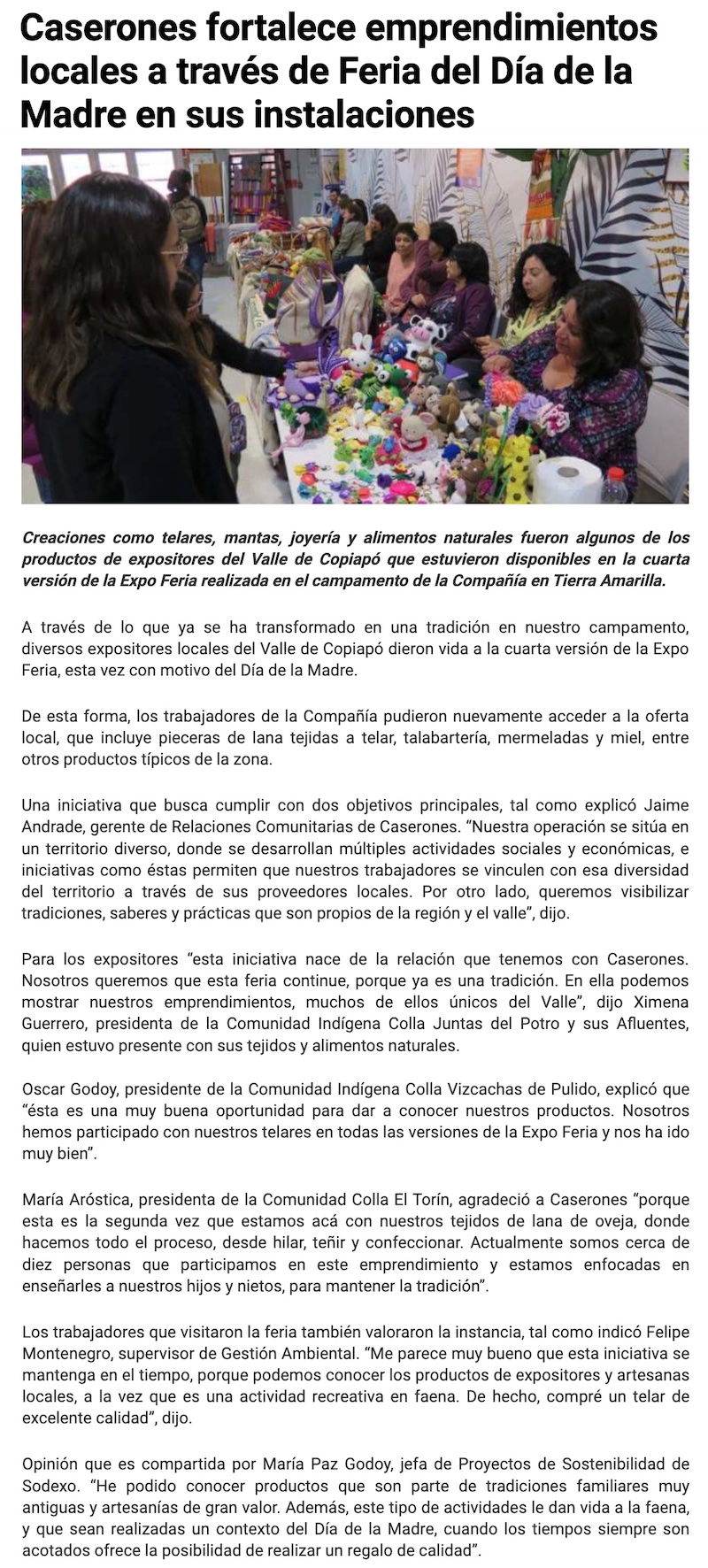 Caserones fortalece emprendimientos locales a través de Feria del Día de la Madre en sus instalaciones

Creaciones como telares, mantas, joyería y alimentos naturales fueron algunos de los productos de expositores del Valle de Copiapó que estuvieron disponibles en la cuarta versión de la Expo Feria realizada en el campamento de la Compañía en Tierra Amarilla.

A través de lo que ya se ha transformado en una tradición en nuestro campamento, diversos expositores locales del Valle de Copiapó dieron vida a la cuarta versión de la Expo Feria, esta vez con motivo del Día de la Madre.

De esta forma, los trabajadores de la Compañía pudieron nuevamente acceder a la oferta local, que incluye pieceras de lana tejidas a telar, talabartería, mermeladas y miel, entre otros productos típicos de la zona.

Una iniciativa que busca cumplir con dos objetivos principales, tal como explicó Jaime Andrade, gerente de Relaciones Comunitarias de Caserones. "Nuestra operación se sitúa en un territorio diverso, donde se desarrollan múltiples actividades sociales y económicas, e iniciativas como éstas permiten que nuestros trabajadores se vinculen con esa diversidad del territorio a través de sus proveedores locales. Por otro lado, queremos visibilizar tradiciones, saberes y prácticas que son propios de la región y el valle", dijo.

Para los expositores "esta iniciativa nace de la relación que tenemos con Caserones. Nosotros queremos que esta feria continue, porque ya es una tradición. En ella podemos mostrar nuestros emprendimientos, muchos de ellos únicos del Valle", dijo Ximena Guerrero, presidenta de la Comunidad Indígena Colla Juntas del Potro y sus Afluentes, quien estuvo presente con sus tejidos y alimentos naturales.

Oscar Godoy, presidente de la Comunidad Indígena Colla Vizcachas de Pulido, explicó que "ésta es una muy buena oportunidad para dar a conocer nuestros productos. Nosotros hemos participado con nuestros telares en todas las versiones de la Expo Feria y nos ha ido muy bien".

María Aróstica, presidenta de la Comunidad Colla El Torín, agradeció a Caserones "porque esta es la segunda vez que estamos acá con nuestros tejidos de lana de oveja, donde hacemos todo el proceso, desde hilar, teñir y confeccionar. Actualmente somos cerca de diez personas que participamos en este emprendimiento y estamos enfocadas en enseñarles a nuestros hijos y nietos, para mantener la tradición".

Los trabajadores que visitaron la feria también valoraron la instancia, tal como indicó Felipe Montenegro, supervisor de Gestión Ambiental. "Me parece muy bueno que esta iniciativa se mantenga en el tiempo, porque podemos conocer los productos de expositores y artesanas locales, a la vez que es una actividad recreativa en faena. De hecho, compré un telar de excelente calidad", dijo.

Opinión que es compartida por María Paz Godoy, jefa de Proyectos de Sostenibilidad de Sodexo. "He podido conocer productos que son parte de tradiciones familiares muy antiguas y artesanías de gran valor. Además, este tipo de actividades le dan vida a la faena, y que sean realizadas un contexto del Día de la Madre, cuando los tiempos siempre son acotados ofrece la posibilidad de realizar un regalo de calidad".